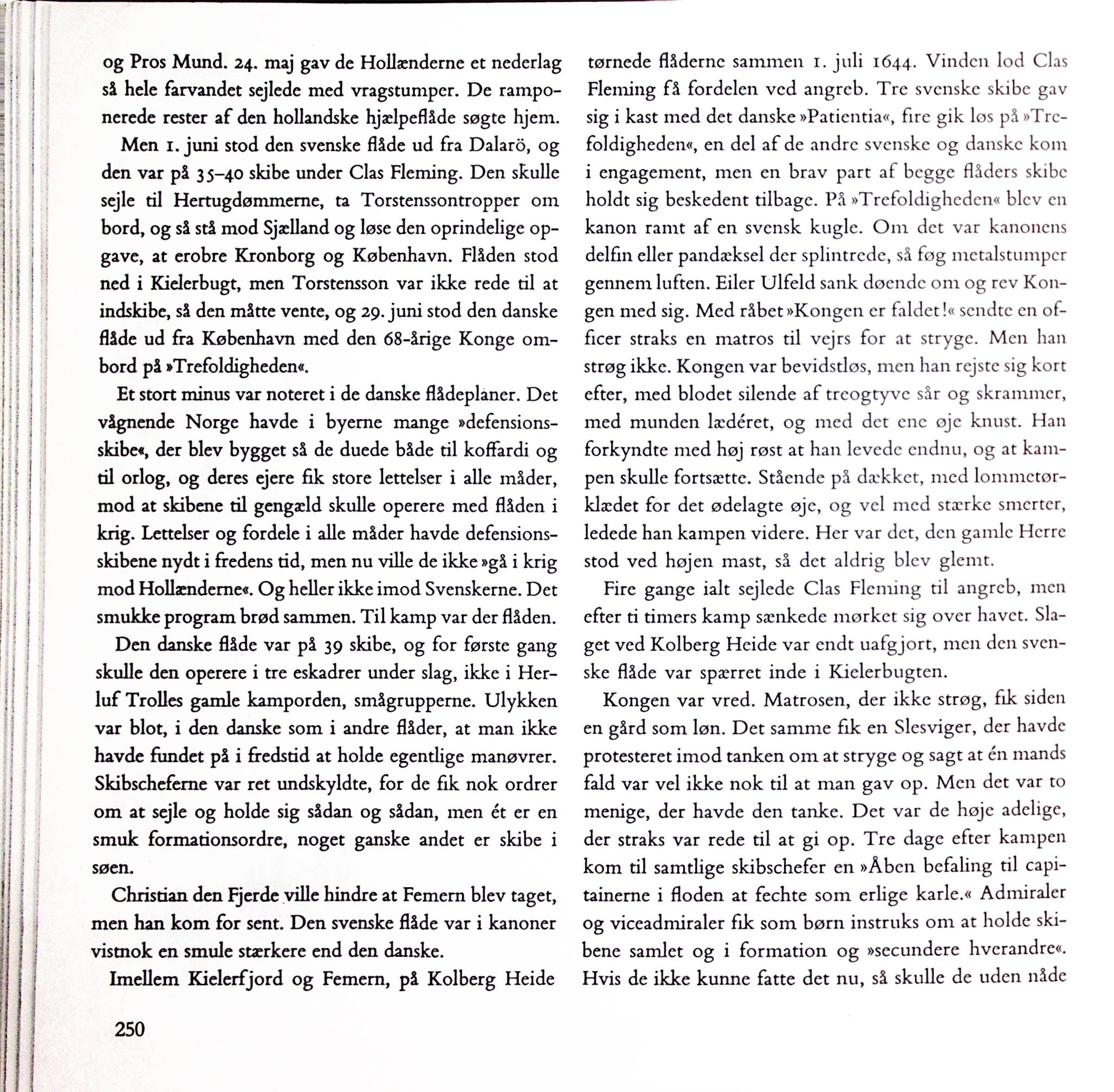 og Pros Mund. 24. maj gav de Hollænderne et nederlag så hele farvandet sejlede med vragstumper. De ramponerede rester af den hollandske hjælpeflåde søgte hjem.

Men 1. juni stod den svenske flåde ud fra Dalarö, og den var på 35–40 skibe under Clas Fleming. Den skulle sejle til Hertugdømmerne, ta Torstenssontropper om bord, og så stå mod Sjælland og løse den oprindelige opgave, at erobre Kronborg og København. Flåden stod ned i Kielerbugt, men Torstensson var ikke rede til at indskibe, så den måtte vente, og 29. juni stod den danske flåde ud fra København med den 68-årige Konge ombord på »Trefoldigheden«.

Et stort minus var noteret i de danske flådeplaner. Det vågnende Norge havde i byerne mange »defensionsskibe«, der blev bygget så de duede både til koffardi og til orlog, og deres ejere fik store lettelser i alle måder, mod at skibene til gengæld skulle operere med flåden i krig. Lettelser og fordele i alle måder havde defensionsskibene nydt i fredens tid, men nu ville de ikke »gå i krig mod Hollænderne«. Og heller ikke imod Svenskerne. Det smukke program brød sammen. Til kamp var der flåden.

Den danske flåde var på 39 skibe, og for første gang skulle den operere i tre eskadrer under slag, ikke i Herluf Trolles gamle kamporden, smågrupperne. Ulykken var blot, i den danske som i andre flåder, at man ikke havde fundet på i fredstid at holde egentlige manøvrer. Skibscheferne var ret undskyldte, for de fik nok ordrer om at sejle og holde sig sådan og sådan, men ét er en smuk formationsordre, noget ganske andet er skibe i søen.

Christian den Fjerde ville hindre at Femern blev taget, men han kom for sent. Den svenske flåde var i kanoner vistnok en smule stærkere end den danske.

Imellem Kielerfjord og Femern, på Kolberg Heide tørnede flåderne sammen 1. juli 1644. Vinden lod Clas Fleming få fordelen ved angreb. Tre svenske skibe gav sig i kast med det danske »Patientia«, fire gik løs på »Trefoldigheden«, en del af de andre svenske og danske kom i engagement, men en brav part af begge flåders skibe holdt sig beskedent tilbage. På »Trefoldigheden« blev en kanon ramt af en svensk kugle. Om det var kanonens delfin eller pandæksel der splintrede, så føg metalstumper gennem luften. Eiler Ulfeld sank døende om og rev Kongen med sig. Med råbet »Kongen er faldet!« sendte en officer straks en matros til vejrs for at stryge. Men han strøg ikke. Kongen var bevidstløs, men han rejste sig kort efter, med blodet silende af treogtyve sår og skrammer, med munden lædéret, og med det ene øje knust. Han forkyndte med høj røst at han levede endnu, og at kampen skulle fortsætte. Stående på dækket, med lommetørklædet for det ødelagte øje, og vel med stærke smerter, ledede han kampen videre. Her var det, den gamle Herre stod ved højen mast, så det aldrig blev glemt.

Fire gange ialt sejlede Clas Fleming til angreb, men efter ti timers kamp sænkede mørket sig over havet. Slaget ved Kolberg Heide var endt uafgjort, men den svenske flåde var spærret inde i Kielerbugten.

Kongen var vred. Matrosen, der ikke strøg, fik siden en gård som løn. Det samme fik en Slesviger, der havde protesteret imod tanken om at stryge og sagt at én mands fald var vel ikke nok til at man gav op. Men det var to menige, der havde den tanke. Det var de høje adelige, der straks var rede til at gi op. Tre dage efter kampen kom til samtlige skibschefer en »Åben befaling til capitainerne i floden at fechte som erlige karle.« Admiraler og viceadmiraler fik som børn instruks om at holde skibene samlet og i formation og »secundere hverandre«. Hvis de ikke kunne fatte det nu, så skulle de uden nåde

250